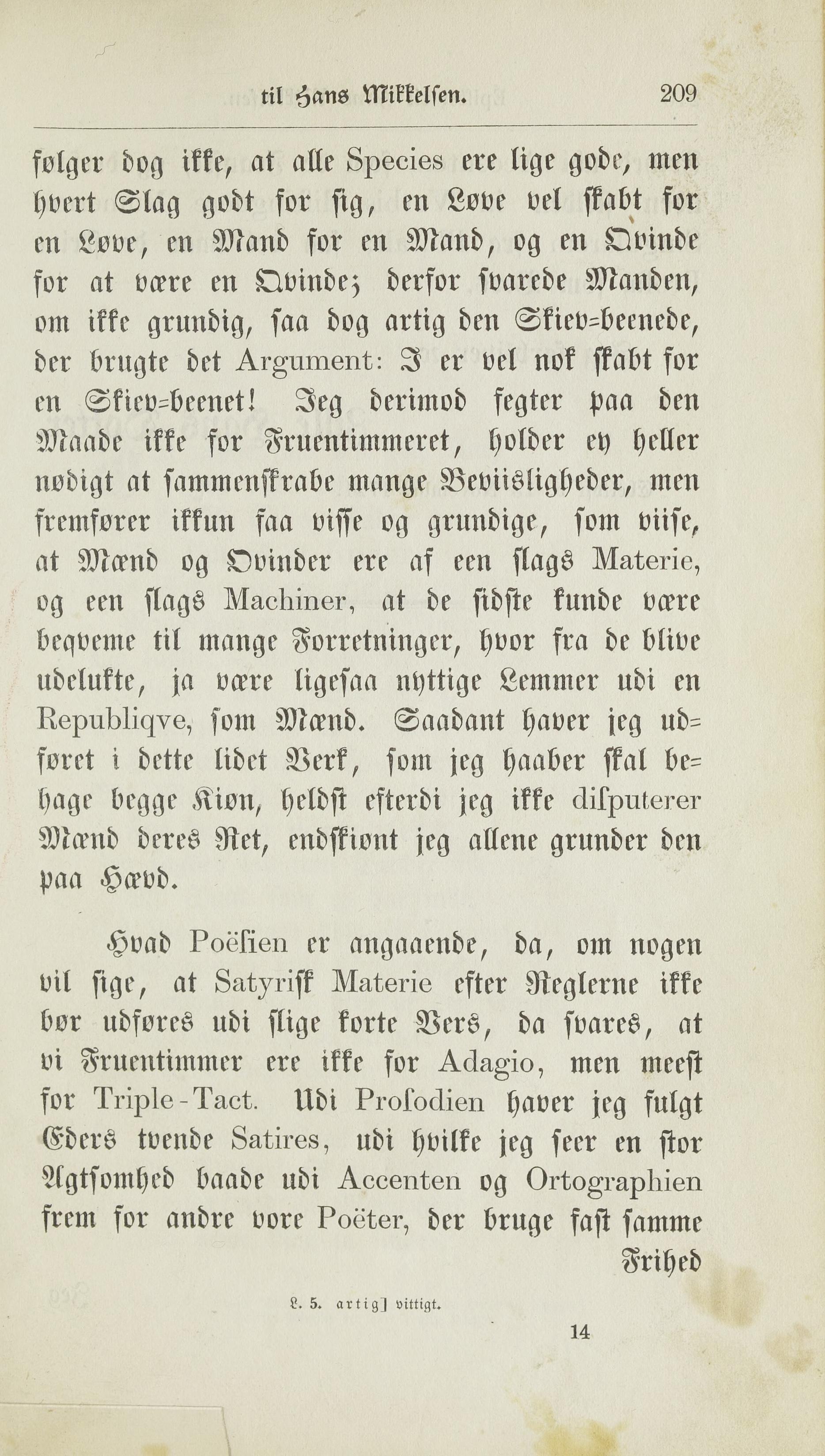 til Hans Mikkelsen. 209

følger dog ikke, at alle Species ere lige gode, men hvert Slag godt for sig, en Løve vel skabt for en Løve, en Mand for en Mand, og en Qvinde for at være en Qvinde; derfor svarede Manden, om ikke grundig, saa dog artig den Skiev-beenede, der brugte det Argument: I er vel nok skabt for en Skiev-beenet! Jeg derimod fegter paa den Maade ikke for Fruentimmeret, holder ey heller nødigt at sammenskrabe mange Beviisligheder, men fremfører ikkun faa visse og grundige, som viise, at Mænd og Qvinder ere af een slags Materie, og een slags Machiner, at de sidste kunde være beqveme til mange Forretninger, hvor fra de blive udelukte, ja være ligesaa nyttige Lemmer udi en Republiqve, som Mænd. Saadant haver jeg udføret i dette lidet Verk, som jeg haaber skal behage begge Kiøn, heldst efterdi jeg ikke disputerer Mænd deres Ret, endskiønt jeg allene grunder den paa Hævd.

Hvad Poësien er angaaende, da, om nogen vil sige, at Satyrisk Materie efter Reglerne ikke bør udføres udi slige korte Vers, da svares, at vi Fruentimmer ere ikke for Adagio, men meest for Triple-Tact. Udi Prosodien haver jeg fulgt Eders tvende Satires, udi hvilke jeg seer en stor Agtsomhed baade udi Accenten og Ortographien frem for andre vore Poëter, der bruge fast samme Frihed

L. 5. artig] vittigt.

14